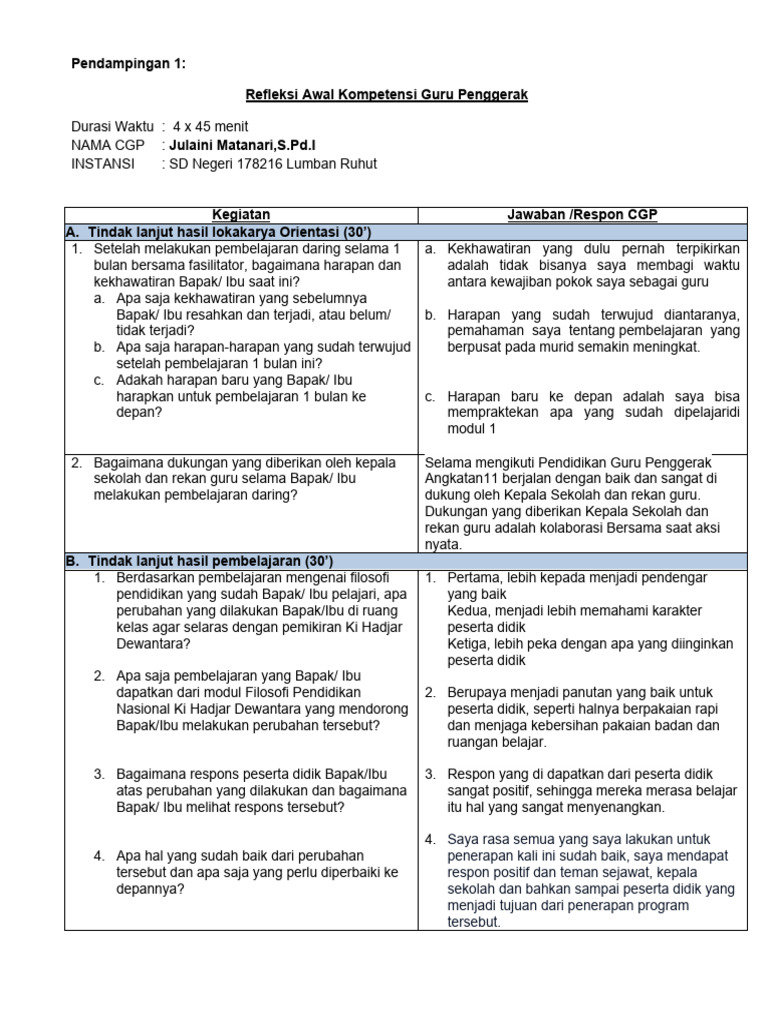 Pendampingan 1:

Refleksi Awal Kompetensi Guru Penggerak

Durasi Waktu : 4 x 45 menit
NAMA CGP : Julaini Matanari,S.Pd.I
INSTANSI : SD Negeri 178216 Lumban Ruhut

| Kegiatan | Jawaban /Respon CGP |
|---|---|
| A. Tindak lanjut hasil lokakarya Orientasi (30') | |
| 1. Setelah melakukan pembelajaran daring selama 1 bulan bersama fasilitator, bagaimana harapan dan kekhawatiran Bapak/ Ibu saat ini? a. Apa saja kekhawatiran yang sebelumnya Bapak/ Ibu resahkan dan terjadi, atau belum/ tidak terjadi? b. Apa saja harapan-harapan yang sudah terwujud setelah pembelajaran 1 bulan ini? c. Adakah harapan baru yang Bapak/ Ibu harapkan untuk pembelajaran 1 bulan ke depan? | a. Kekhawatiran yang dulu pernah terpikirkan adalah tidak bisanya saya membagi waktu antara kewajiban pokok saya sebagai guru b. Harapan yang sudah terwujud diantaranya, pemahaman saya tentang pembelajaran yang berpusat pada murid semakin meningkat. c. Harapan baru ke depan adalah saya bisa mempraktekan apa yang sudah dipelajaridi modul 1 |
| 2. Bagaimana dukungan yang diberikan oleh kepala sekolah dan rekan guru selama Bapak/ Ibu melakukan pembelajaran daring? | Selama mengikuti Pendidikan Guru Penggerak Angkatan11 berjalan dengan baik dan sangat di dukung oleh Kepala Sekolah dan rekan guru. Dukungan yang diberikan Kepala Sekolah dan rekan guru adalah kolaborasi Bersama saat aksi nyata. |
| B. Tindak lanjut hasil pembelajaran (30') | |
| 1. Berdasarkan pembelajaran mengenai filosofi pendidikan yang sudah Bapak/ Ibu pelajari, apa perubahan yang dilakukan Bapak/Ibu di ruang kelas agar selaras dengan pemikiran Ki Hadjar Dewantara? 2. Apa saja pembelajaran yang Bapak/ Ibu dapatkan dari modul Filosofi Pendidikan Nasional Ki Hadjar Dewantara yang mendorong Bapak/Ibu melakukan perubahan tersebut? 3. Bagaimana respons peserta didik Bapak/Ibu atas perubahan yang dilakukan dan bagaimana Bapak/ Ibu melihat respons tersebut? 4. Apa hal yang sudah baik dari perubahan tersebut dan apa saja yang perlu diperbaiki ke depannya? | 1. Pertama, lebih kepada menjadi pendengar yang baik Kedua, menjadi lebih memahami karakter peserta didik Ketiga, lebih peka dengan apa yang diinginkan peserta didik 2. Berupaya menjadi panutan yang baik untuk peserta didik, seperti halnya berpakaian rapi dan menjaga kebersihan pakaian badan dan ruangan belajar. 3. Respon yang di dapatkan dari peserta didik sangat positif, sehingga mereka merasa belajar itu hal yang sangat menyenangkan. 4. Saya rasa semua yang saya lakukan untuk penerapan kali ini sudah baik, saya mendapat respon positif dan teman sejawat, kepala sekolah dan bahkan sampai peserta didik yang menjadi tujuan dari penerapan program tersebut. |